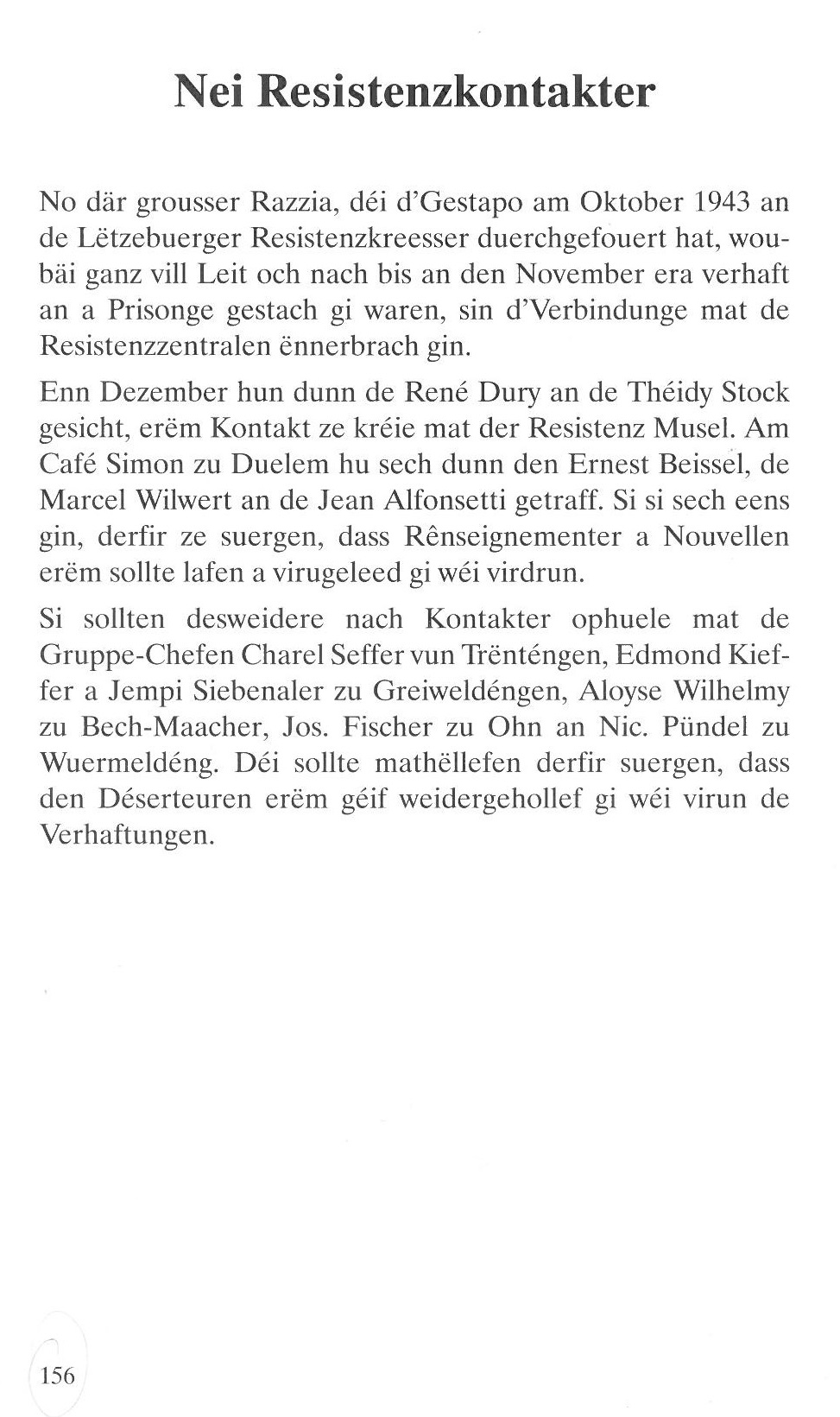 Nei Resistenzkontakter

No där grousser Razzia, déi d'Gestapo am Oktober 1943 an de Lëtzebuerger Resistenzkreesser duerchgefouert hat, woubäi ganz vill Leit och nach bis an den November era verhaft an a Prisonge gestach gi waren, sin d'Verbindunge mat de Resistenzzentralen ënnerbrach gin.

Enn Dezember hun dunn de René Dury an de Théidy Stock gesicht, erëm Kontakt ze kréie mat der Resistenz Musel. Am Café Simon zu Duelem hu sech dunn den Ernest Beissel, de Marcel Wilwert an de Jean Alfonsetti getraff. Si si sech eens gin, derfir ze suergen, dass Rênseignementer a Nouvellen erëm sollte lafen a virugeleed gi wéi virdrun.

Si sollten desweidere nach Kontakter ophuele mat de Gruppe-Chefen Charel Seffer vun Trënténgen, Edmond Kieffer a Jempi Siebenaler zu Greiweldéngen, Aloyse Wilhelmy zu Bech-Maacher, Jos. Fischer zu Ohn an Nic. Pündel zu Wuermeldéng. Déi sollte mathëllefen derfir suergen, dass den Déserteuren erëm géif weidergehollef gi wéi virun de Verhaftungen.

156